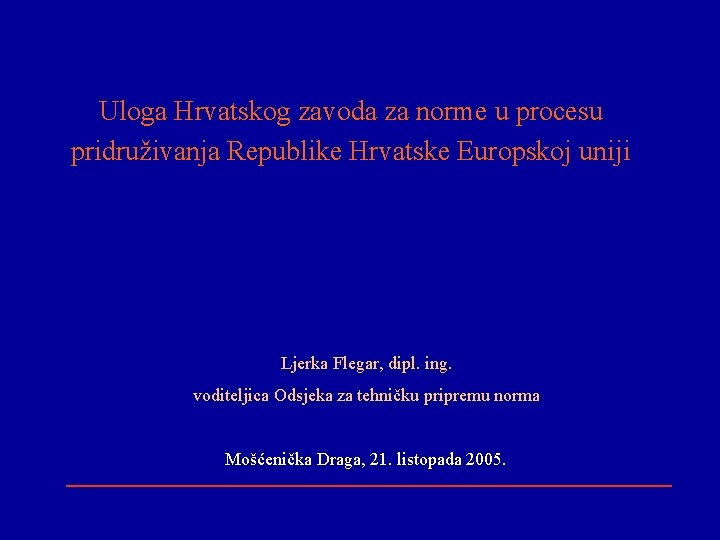 Uloga Hrvatskog zavoda za norme u procesu pridruživanja Republike Hrvatske Europskoj uniji

Ljerka Flegar, dipl. ing.

voditeljica Odsjeka za tehničku pripremu norma

Mošćenička Draga, 21. listopada 2005.